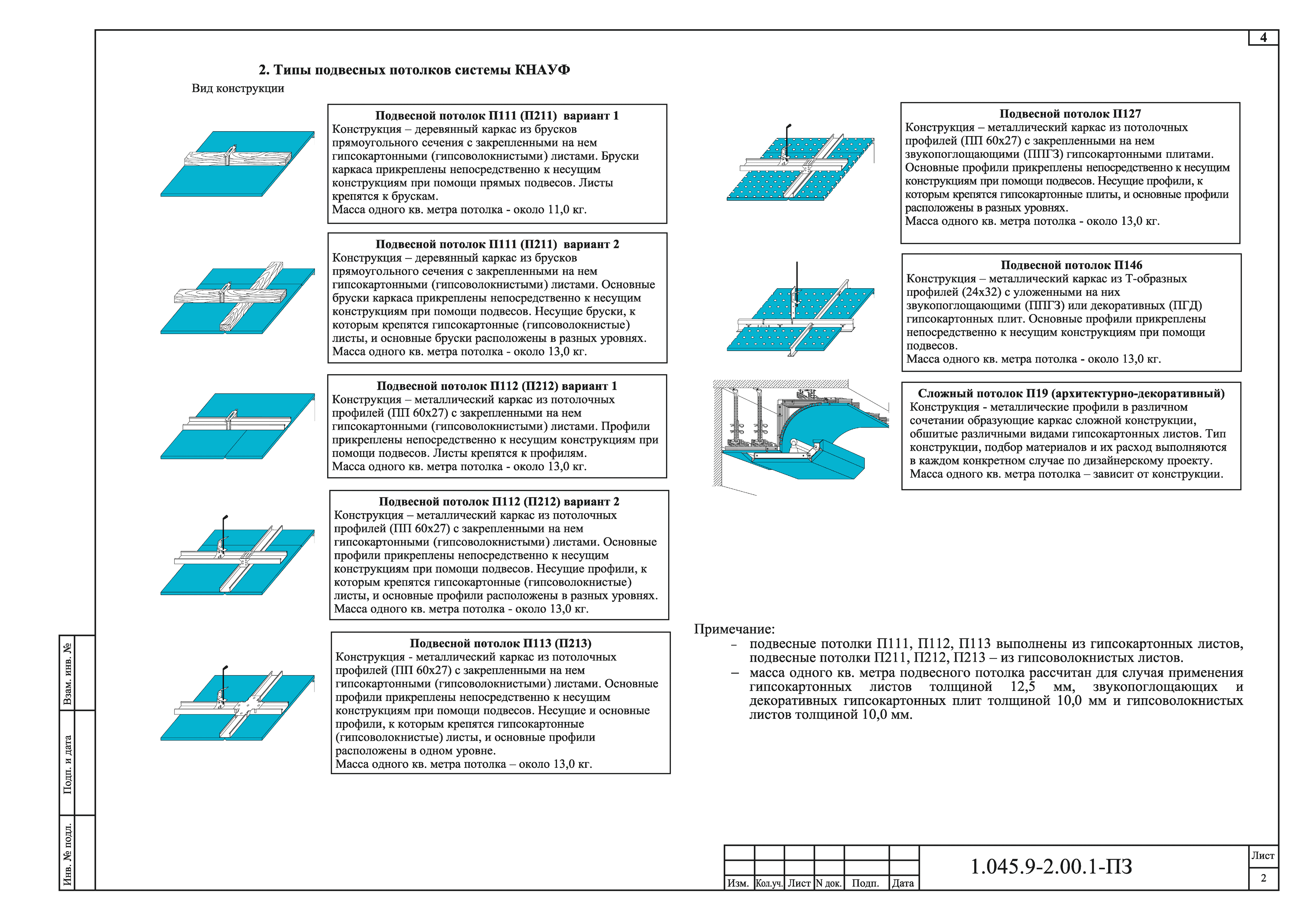 4

2. Типы подвесных потолков системы КНАУФ

Вид конструкции

Подвесной потолок П111 (П211) вариант 1
Конструкция – деревянный каркас из брусков прямоугольного сечения с закрепленными на нем гипсокартонными (гипсоволокнистыми) листами. Бруски каркаса прикреплены непосредственно к несущим конструкциям при помощи прямых подвесов. Листы крепятся к брускам.
Масса одного кв. метра потолка - около 11,0 кг.

Подвесной потолок П111 (П211) вариант 2
Конструкция – деревянный каркас из брусков прямоугольного сечения с закрепленными на нем гипсокартонными (гипсоволокнистыми) листами. Основные бруски каркаса прикреплены непосредственно к несущим конструкциям при помощи подвесов. Несущие бруски, к которым крепятся гипсокартонные (гипсоволокнистые) листы, и основные бруски расположены в разных уровнях.
Масса одного кв. метра потолка - около 13,0 кг.

Подвесной потолок П112 (П212) вариант 1
Конструкция – металлический каркас из потолочных профилей (ПП 60х27) с закрепленными на нем гипсокартонными (гипсоволокнистыми) листами. Профили прикреплены непосредственно к несущим конструкциям при помощи подвесов. Листы крепятся к профилям.
Масса одного кв. метра потолка - около 13,0 кг.

Подвесной потолок П112 (П212) вариант 2
Конструкция – металлический каркас из потолочных профилей (ПП 60х27) с закрепленными на нем гипсокартонными (гипсоволокнистыми) листами. Основные профили прикреплены непосредственно к несущим конструкциям при помощи подвесов. Несущие профили, к которым крепятся гипсокартонные (гипсоволокнистые) листы, и основные профили расположены в разных уровнях.
Масса одного кв. метра потолка - около 13,0 кг.

Подвесной потолок П113 (П213)
Конструкция - металлический каркас из потолочных профилей (ПП 60х27) с закрепленными на нем гипсокартонными (гипсоволокнистыми) листами. Основные профили прикреплены непосредственно к несущим конструкциям при помощи подвесов. Несущие и основные профили, к которым крепятся гипсокартонные (гипсоволокнистые) листы, и основные профили расположены в одном уровне.
Масса одного кв. метра потолка – около 13,0 кг.

Подвесной потолок П127
Конструкция – металлический каркас из потолочных профилей (ПП 60х27) с закрепленными на нем звукопоглощающими (ППГЗ) гипсокартонными плитами. Основные профили прикреплены непосредственно к несущим конструкциям при помощи подвесов. Несущие профили, к которым крепятся гипсокартонные плиты, и основные профили расположены в разных уровнях.
Масса одного кв. метра потолка - около 13,0 кг.

Подвесной потолок П146
Конструкция – металлический каркас из Т-образных профилей (24х32) с уложенными на них звукопоглощающими (ППГЗ) или декоративных (ПГД) гипсокартонных плит. Основные профили прикреплены непосредственно к несущим конструкциям при помощи подвесов.
Масса одного кв. метра потолка - около 13,0 кг.

Сложный потолок П19 (архитектурно-декоративный)
Конструкция - металлические профили в различном сочетании образующие каркас сложной конструкции, обшитые различными видами гипсокартонных листов. Тип конструкции, подбор материалов и их расход выполняются в каждом конкретном случае по дизайнерскому проекту.
Масса одного кв. метра потолка – зависит от конструкции.

Примечание:
– подвесные потолки П111, П112, П113 выполнены из гипсокартонных листов, подвесные потолки П211, П212, П213 – из гипсоволокнистых листов.
– масса одного кв. метра подвесного потолка рассчитан для случая применения гипсокартонных листов толщиной 12,5 мм, звукопоглощающих и декоративных гипсокартонных плит толщиной 10,0 мм и гипсоволокнистых листов толщиной 10,0 мм.

Взам. инв. №
Подп. и дата
Инв. № подл.

| Изм. | Кол.уч. | Лист | N док. | Подп. | Дата |

1.045.9-2.00.1-ПЗ

Лист
2